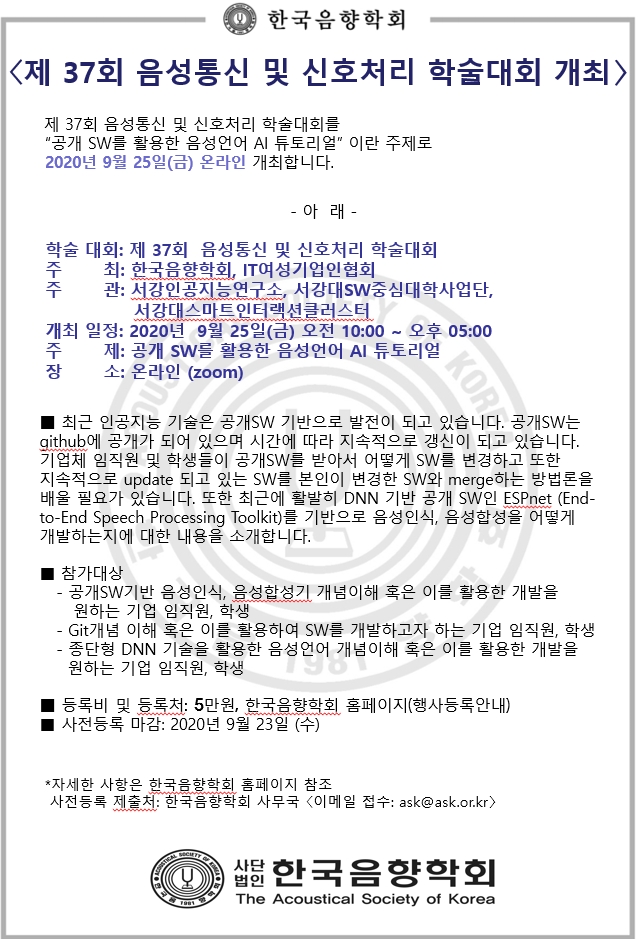 한국음향학회

〈제 37회 음성통신 및 신호처리 학술대회 개최〉

제 37회 음성통신 및 신호처리 학술대회를 “공개 SW를 활용한 음성언어 AI 튜토리얼” 이란 주제로 2020년 9월 25일(금) 온라인 개최합니다.

- 아 래 -

학술 대회: 제 37회 음성통신 및 신호처리 학술대회
주 최: 한국음향학회, IT여성기업인협회
주 관: 서강인공지능연구소, 서강대SW중심대학사업단, 서강대스마트인터랙션클러스터
개최 일정: 2020년 9월 25일(금) 오전 10:00 ~ 오후 05:00
주 제: 공개 SW를 활용한 음성언어 AI 튜토리얼
장 소: 온라인 (zoom)

■ 최근 인공지능 기술은 공개SW 기반으로 발전이 되고 있습니다. 공개SW는 github에 공개가 되어 있으며 시간에 따라 지속적으로 갱신이 되고 있습니다. 기업체 임직원 및 학생들이 공개SW를 받아서 어떻게 SW를 변경하고 또한 지속적으로 update 되고 있는 SW를 본인이 변경한 SW와 merge하는 방법론을 배울 필요가 있습니다. 또한 최근에 활발히 DNN 기반 공개 SW인 ESPnet (End-to-End Speech Processing Toolkit)를 기반으로 음성인식, 음성합성을 어떻게 개발하는지에 대한 내용을 소개합니다.

■ 참가대상
- 공개SW기반 음성인식, 음성합성기 개념이해 혹은 이를 활용한 개발을 원하는 기업 임직원, 학생
- Git개념 이해 혹은 이를 활용하여 SW를 개발하고자 하는 기업 임직원, 학생
- 종단형 DNN 기술을 활용한 음성언어 개념이해 혹은 이를 활용한 개발을 원하는 기업 임직원, 학생

■ 등록비 및 등록처: 5만원, 한국음향학회 홈페이지(행사등록안내)
■ 사전등록 마감: 2020년 9월 23일 (수)

*자세한 사항은 한국음향학회 홈페이지 참조
사전등록 제출처: 한국음향학회 사무국 〈이메일 접수: ask@ask.or.kr〉

사단법인 한국음향학회
The Acoustical Society of Korea